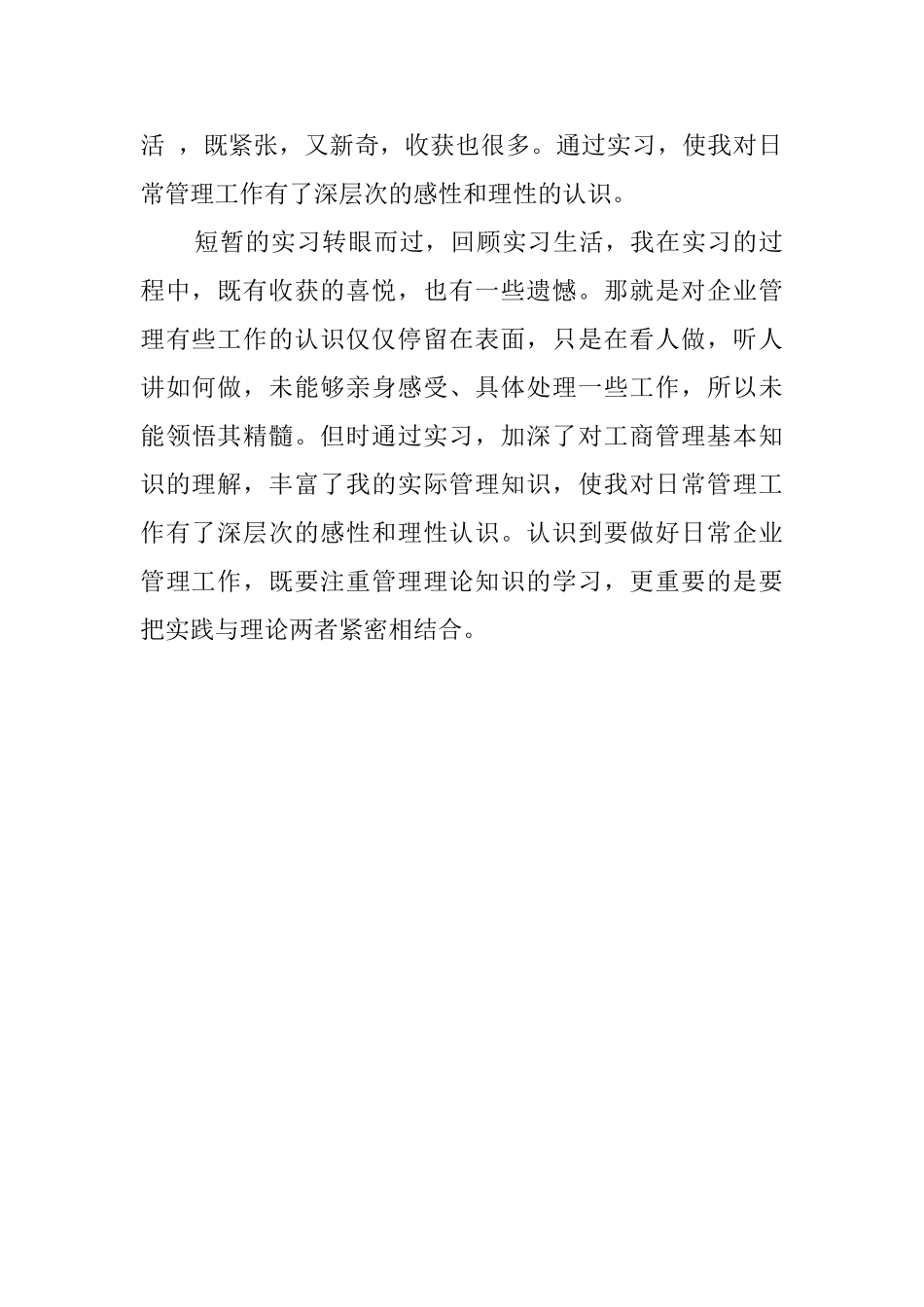 活 ，既紧张，又新奇，收获也很多。通过实习，使我对日常管理工作有了深层次的感性和理性的认识。

短暂的实习转眼而过，回顾实习生活，我在实习的过程中，既有收获的喜悦，也有一些遗憾。那就是对企业管理有些工作的认识仅仅停留在表面，只是在看人做，听人讲如何做，未能够亲身感受、具体处理一些工作，所以未能领悟其精髓。但时通过实习，加深了对工商管理基本知识的理解，丰富了我的实际管理知识，使我对日常管理工作有了深层次的感性和理性认识。认识到要做好日常企业管理工作，既要注重管理理论知识的学习，更重要的是要把实践与理论两者紧密相结合。